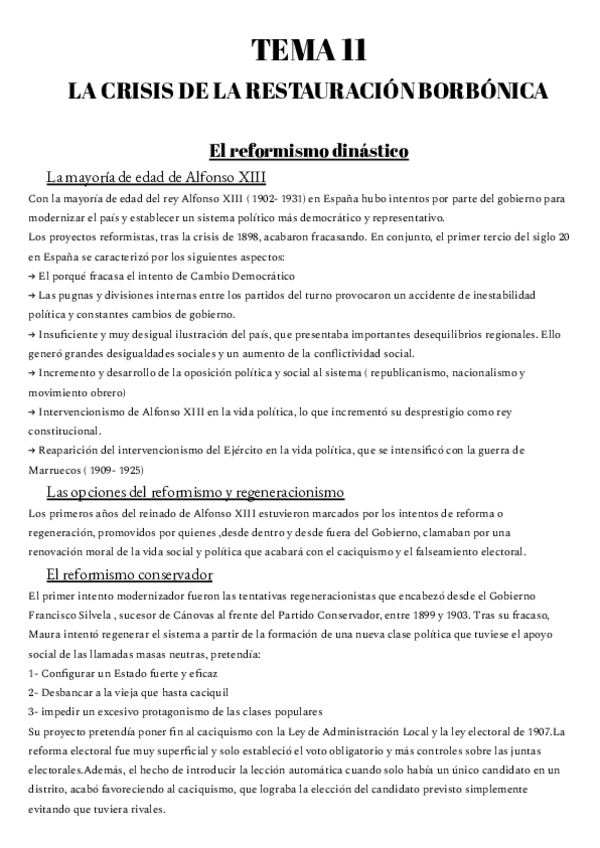 TEMA 11
LA CRISIS DE LA RESTAURACIÓN BORBÓNICA

El reformismo dinástico

La mayoría de edad de Alfonso XIII

Con la mayoría de edad del rey Alfonso XIII ( 1902- 1931) en España hubo intentos por parte del gobierno para modernizar el país y establecer un sistema político más democrático y representativo.
Los proyectos reformistas, tras la crisis de 1898, acabaron fracasando. En conjunto, el primer tercio del siglo 20 en España se caracterizó por los siguientes aspectos:
→ El porqué fracasa el intento de Cambio Democrático
→ Las pugnas y divisiones internas entre los partidos del turno provocaron un accidente de inestabilidad política y constantes cambios de gobierno.
→ Insuficiente y muy desigual ilustración del país, que presentaba importantes desequilibrios regionales. Ello generó grandes desigualdades sociales y un aumento de la conflictividad social.
→ Incremento y desarrollo de la oposición política y social al sistema ( republicanismo, nacionalismo y movimiento obrero)
→ Intervencionismo de Alfonso XIII en la vida política, lo que incrementó su desprestigio como rey constitucional.
→ Reaparición del intervencionismo del Ejército en la vida política, que se intensificó con la guerra de Marruecos ( 1909- 1925)

Las opciones del reformismo y regeneracionismo

Los primeros años del reinado de Alfonso XIII estuvieron marcados por los intentos de reforma o regeneración, promovidos por quienes ,desde dentro y desde fuera del Gobierno, clamaban por una renovación moral de la vida social y política que acabará con el caciquismo y el falseamiento electoral.

El reformismo conservador

El primer intento modernizador fueron las tentativas regeneracionistas que encabezó desde el Gobierno Francisco Silvela , sucesor de Cánovas al frente del Partido Conservador, entre 1899 y 1903. Tras su fracaso, Maura intentó regenerar el sistema a partir de la formación de una nueva clase política que tuviese el apoyo social de las llamadas masas neutras, pretendía:
1- Configurar un Estado fuerte y eficaz
2- Desbancar a la vieja que hasta caciquil
3- impedir un excesivo protagonismo de las clases populares
Su proyecto pretendía poner fin al caciquismo con la Ley de Administración Local y la ley electoral de 1907.La reforma electoral fue muy superficial y solo estableció el voto obligatorio y más controles sobre las juntas electorales.Además, el hecho de introducir la lección automática cuando solo había un único candidato en un distrito, acabó favoreciendo al caciquismo, que lograba la elección del candidato previsto simplemente evitando que tuviera rivales.